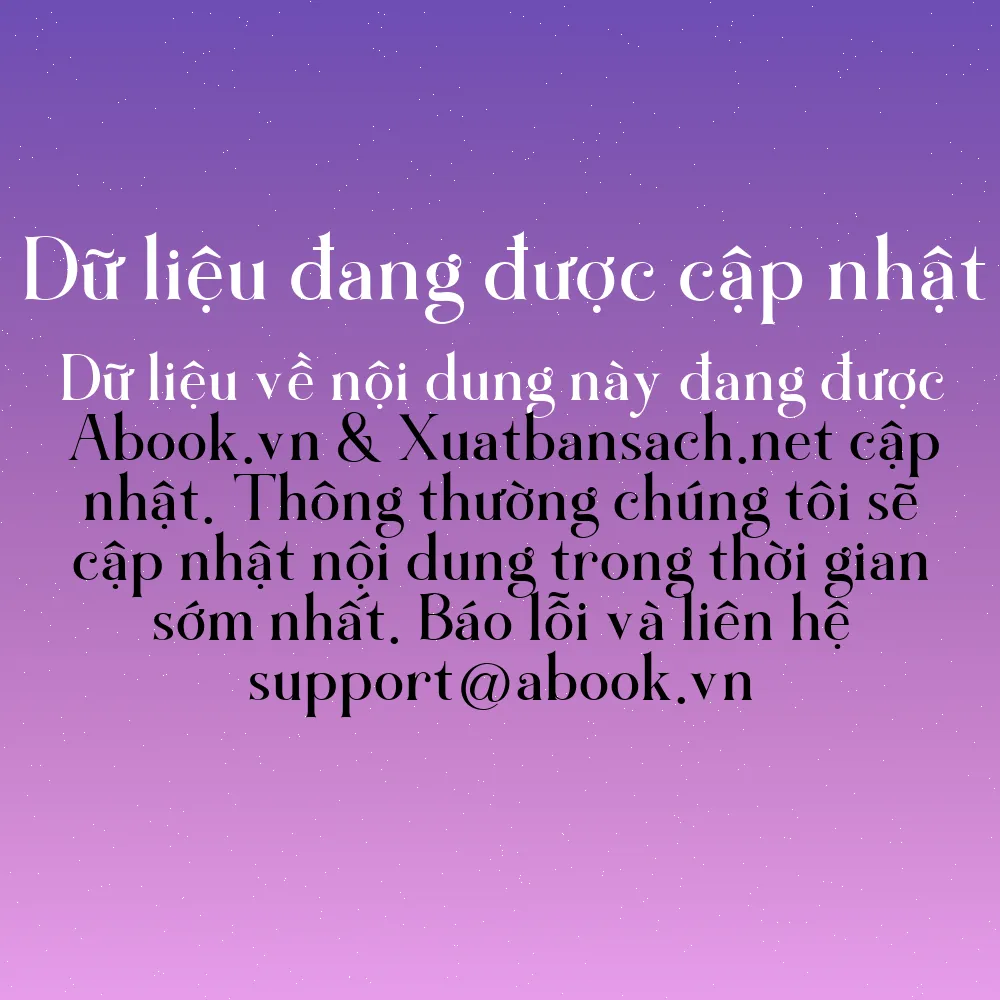 Dữ liệu đang được cập nhật

Dữ liệu về nội dung này đang được Abook.vn & Xuatbansach.net cập nhật. Thông thường chúng tôi sẽ cập nhật nội dung trong thời gian sớm nhất. Báo lỗi và liên hệ support@abook.vn